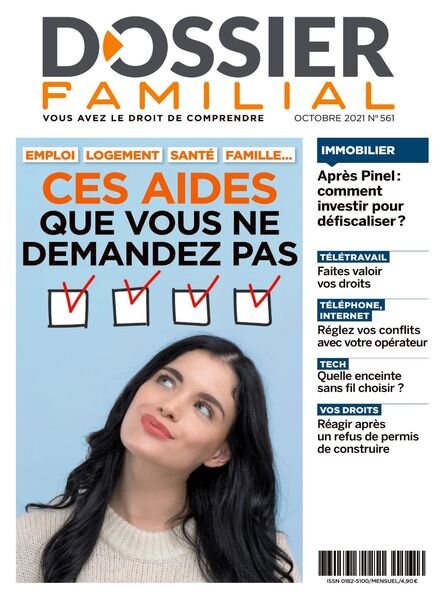 DOSSIER
FAMILIAL
VOUS AVEZ LE DROIT DE COMPRENDRE

OCTOBRE 2021 N° 561

EMPLOI LOGEMENT SANTÉ FAMILLE...

CES AIDES QUE VOUS NE DEMANDEZ PAS

IMMOBILIER
Après Pinel : comment investir pour défiscaliser ?

TÉLÉTRAVAIL
Faites valoir vos droits

TÉLÉPHONE, INTERNET
Réglez vos conflits avec votre opérateur

TECH
Quelle enceinte sans fil choisir ?

VOS DROITS
Réagir après un refus de permis de construire

ISSN 0182-5100/MENSUEL/4,90 €